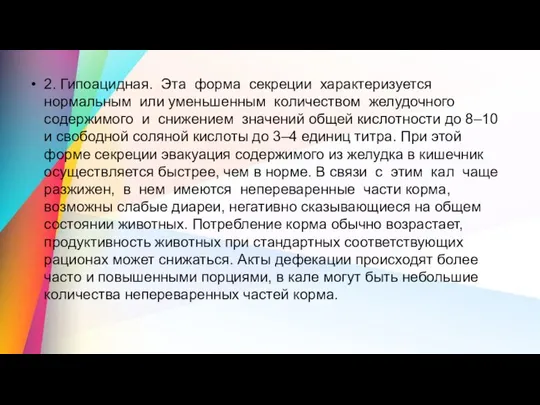 • 2. Гипоацидная. Эта форма секреции характеризуется нормальным или уменьшенным количеством желудочного содержимого и снижением значений общей кислотности до 8–10 и свободной соляной кислоты до 3–4 единиц титра. При этой форме секреции эвакуация содержимого из желудка в кишечник осуществляется быстрее, чем в норме. В связи с этим кал чаще разжижен, в нем имеются непереваренные части корма, возможны слабые диареи, негативно сказывающиеся на общем состоянии животных. Потребление корма обычно возрастает, продуктивность животных при стандартных соответствующих рационах может снижаться. Акты дефекации происходят более часто и повышенными порциями, в кале могут быть небольшие количества непереваренных частей корма.